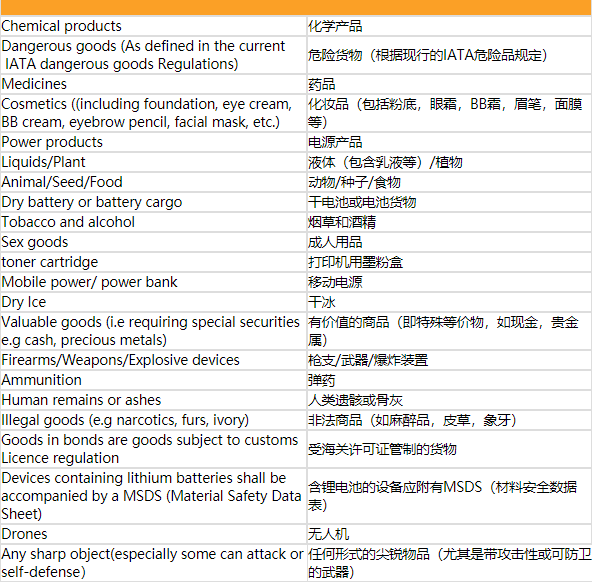 | | |
|---|---|
| Chemical products | 化学产品 |
| Dangerous goods (As defined in the current IATA dangerous goods Regulations) | 危险货物（根据现行的IATA危险品规定） |
| Medicines | 药品 |
| Cosmetics ((including foundation, eye cream, BB cream, eyebrow pencil, facial mask, etc.) | 化妆品（包括粉底，眼霜，BB霜，眉笔，面膜等） |
| Power products | 电源产品 |
| Liquids/Plant | 液体（包含乳液等）/植物 |
| Animal/Seed/Food | 动物/种子/食物 |
| Dry battery or battery cargo | 干电池或电池货物 |
| Tobacco and alcohol | 烟草和酒精 |
| Sex goods | 成人用品 |
| toner cartridge | 打印机用墨粉盒 |
| Mobile power/ power bank | 移动电源 |
| Dry Ice | 干冰 |
| Valuable goods (i.e requiring special securities e.g cash, precious metals) | 有价值的商品（即特殊等价物，如现金，贵金属） |
| Firearms/Weapons/Explosive devices | 枪支/武器/爆炸装置 |
| Ammunition | 弹药 |
| Human remains or ashes | 人类遗骸或骨灰 |
| Illegal goods (e.g narcotics, furs, ivory) | 非法商品（如麻醉品，皮草，象牙） |
| Goods in bonds are goods subject to customs Licence regulation | 受海关许可证管制的货物 |
| Devices containing lithium batteries shall be accompanied by a MSDS (Material Safety Data Sheet) | 含锂电池的设备应附有MSDS（材料安全数据表） |
| Drones | 无人机 |
| Any sharp object(especially some can attack or self-defense) | 任何形式的尖锐物品（尤其是带攻击性或可防卫的武器） |